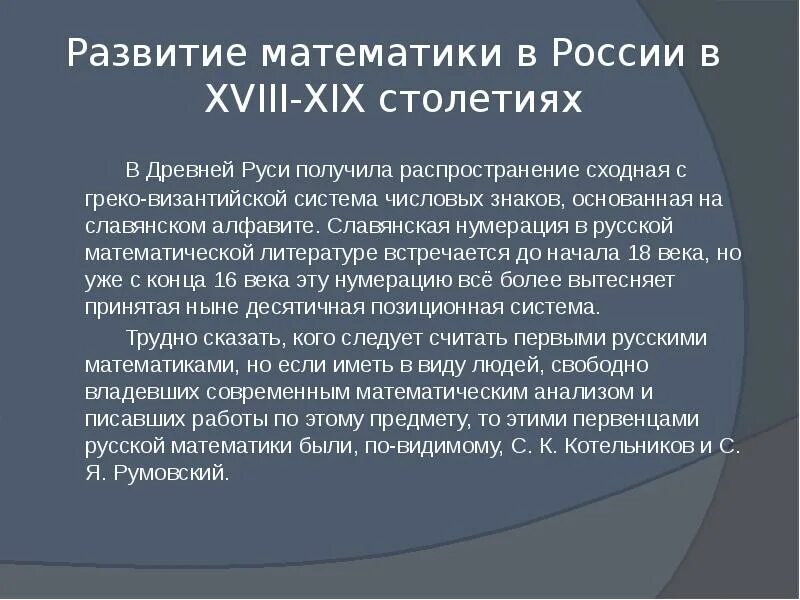 Развитие математики в России в XVIII-XIX столетиях

В Древней Руси получила распространение сходная с греко-византийской система числовых знаков, основанная на славянском алфавите. Славянская нумерация в русской математической литературе встречается до начала 18 века, но уже с конца 16 века эту нумерацию всё более вытесняет принятая ныне десятичная позиционная система.

Трудно сказать, кого следует считать первыми русскими математиками, но если иметь в виду людей, свободно владевших современным математическим анализом и писавших работы по этому предмету, то этими первенцами русской математики были, по-видимому, С. К. Котельников и С. Я. Румовский.